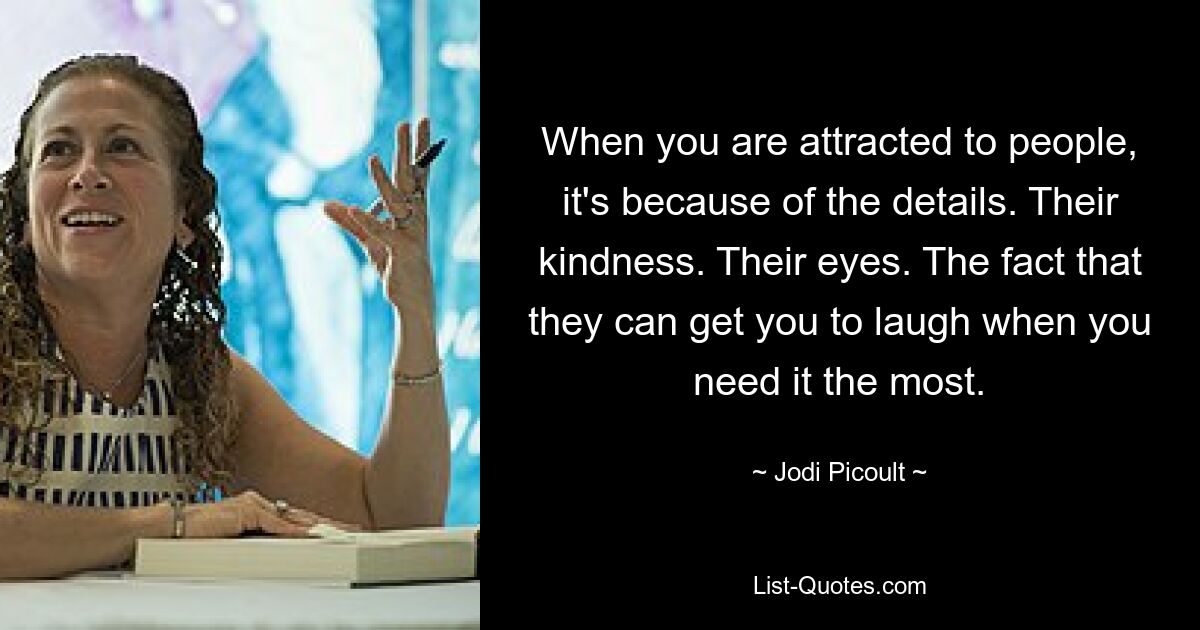 When you are attracted to people, it's because of the details. Their kindness. Their eyes. The fact that they can get you to laugh when you need it the most.

~ Jodi Picoult ~

List-Quotes.com